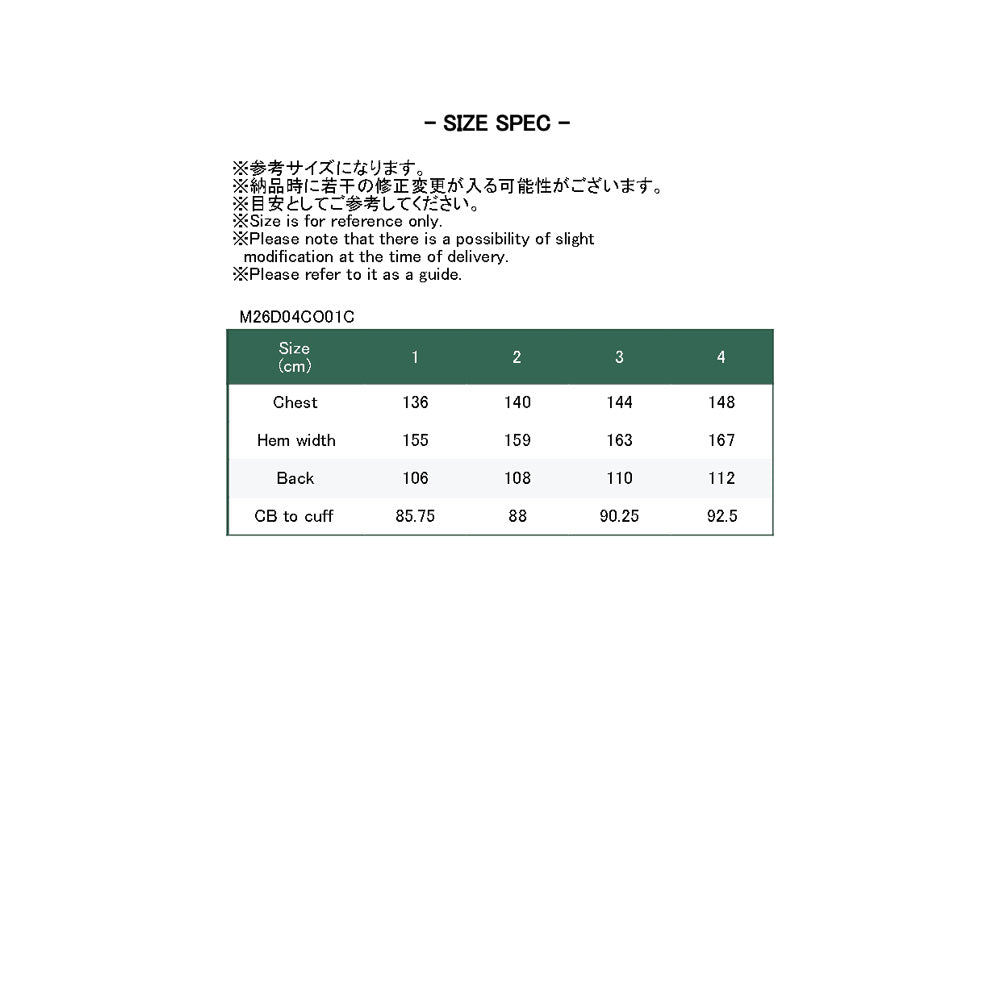 - SIZE SPEC -

※参考サイズになります。
※納品時に若干の修正変更が入る可能性がございます。
※目安としてご参考してください。
※Size is for reference only.
※Please note that there is a possibility of slight modification at the time of delivery.
※Please refer to it as a guide.

M26D04CO01C

| Size (cm) | 1 | 2 | 3 | 4 |
|---|---|---|---|---|
| Chest | 136 | 140 | 144 | 148 |
| Hem width | 155 | 159 | 163 | 167 |
| Back | 106 | 108 | 110 | 112 |
| CB to cuff | 85.75 | 88 | 90.25 | 92.5 |